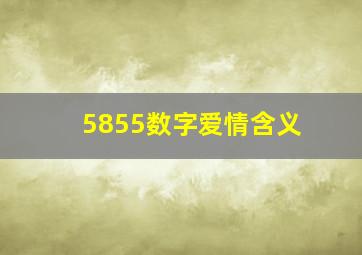 5855数字爱情含义